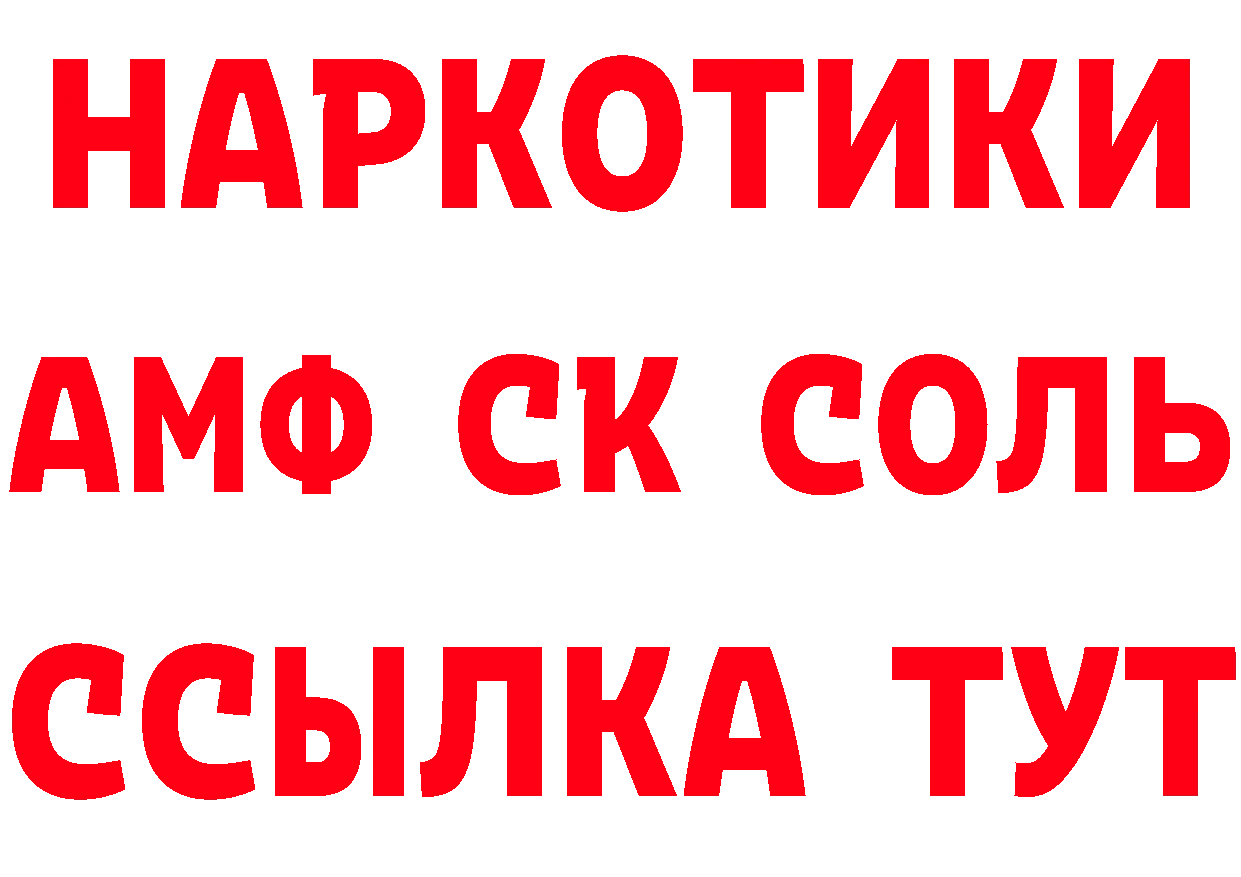 НАРКОТИКИ

АМФ СК СОЛЬ

ССЫЛКА ТУТ